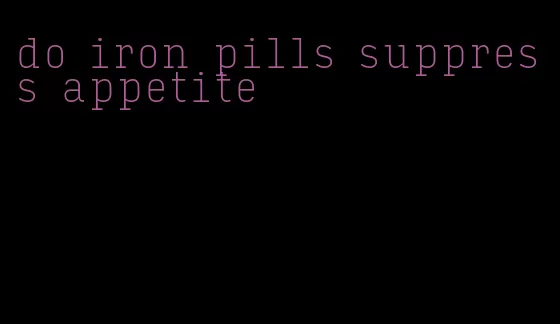 do iron pills suppress appetite